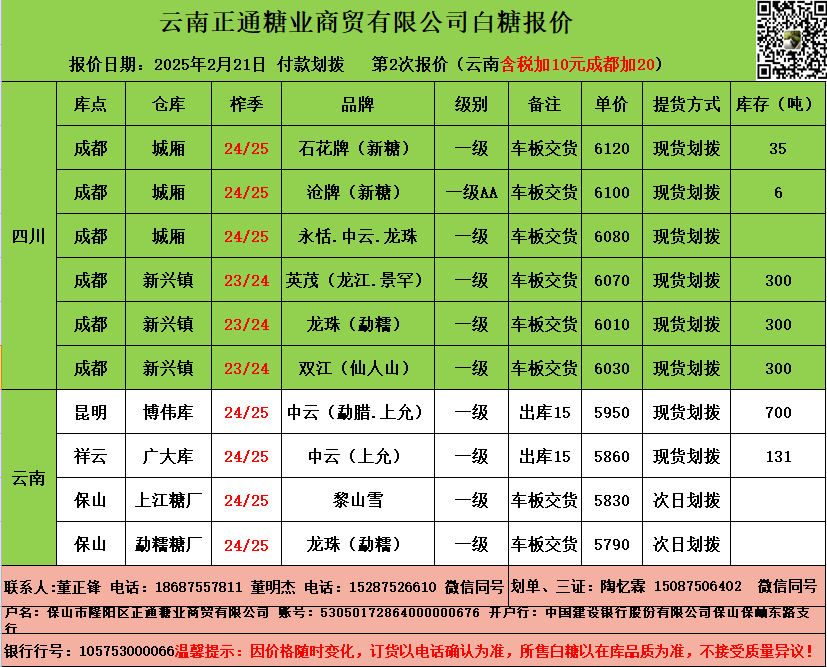 云南正通糖业商贸有限公司白糖报价

报价日期：2025年2月21日 付款划拨 第2次报价（云南含税加10元成都加20）

|  | 库点 | 仓库 | 榨季 | 品牌 | 级别 | 备注 | 单价 | 提货方式 | 库存（吨） |
|---|---|---|---|---|---|---|---|---|---|
| 四川 | 成都 | 城厢 | 24/25 | 石花牌（新糖） | 一级 | 车板交货 | 6120 | 现货划拨 | 35 |
|  | 成都 | 城厢 | 24/25 | 沧牌（新糖） | 一级AA | 车板交货 | 6100 | 现货划拨 | 6 |
|  | 成都 | 城厢 | 24/25 | 永恬.中云.龙珠 | 一级 | 车板交货 | 6080 | 现货划拨 |  |
|  | 成都 | 新兴镇 | 23/24 | 英茂（龙江.景罕） | 一级 | 车板交货 | 6070 | 现货划拨 | 300 |
|  | 成都 | 新兴镇 | 23/24 | 龙珠（勐糯） | 一级 | 车板交货 | 6010 | 现货划拨 | 300 |
|  | 成都 | 新兴镇 | 23/24 | 双江（仙人山） | 一级 | 车板交货 | 6030 | 现货划拨 | 300 |
| 云南 | 昆明 | 博伟库 | 24/25 | 中云（勐腊.上允） | 一级 | 出库15 | 5950 | 现货划拨 | 700 |
|  | 祥云 | 广大库 | 24/25 | 中云（上允） | 一级 | 出库15 | 5860 | 现货划拨 | 131 |
|  | 保山 | 上江糖厂 | 24/25 | 黎山雪 | 一级 | 车板交货 | 5830 | 次日划拨 |  |
|  | 保山 | 勐糯糖厂 | 24/25 | 龙珠（勐糯） | 一级 | 车板交货 | 5790 | 次日划拨 |  |

联系人:董正锋 电话：18687557811 董明杰 电话：15287526610 微信同号 划单、三证：陶忆霖 15087506402 微信同号

户名：保山市隆阳区正通糖业商贸有限公司 账号：53050172864000000676 开户行：中国建设银行股份有限公司保山保岫东路支行

银行行号：105753000066温馨提示：因价格随时变化，订货以电话确认为准，所售白糖以在库品质为准，不接受质量异议！